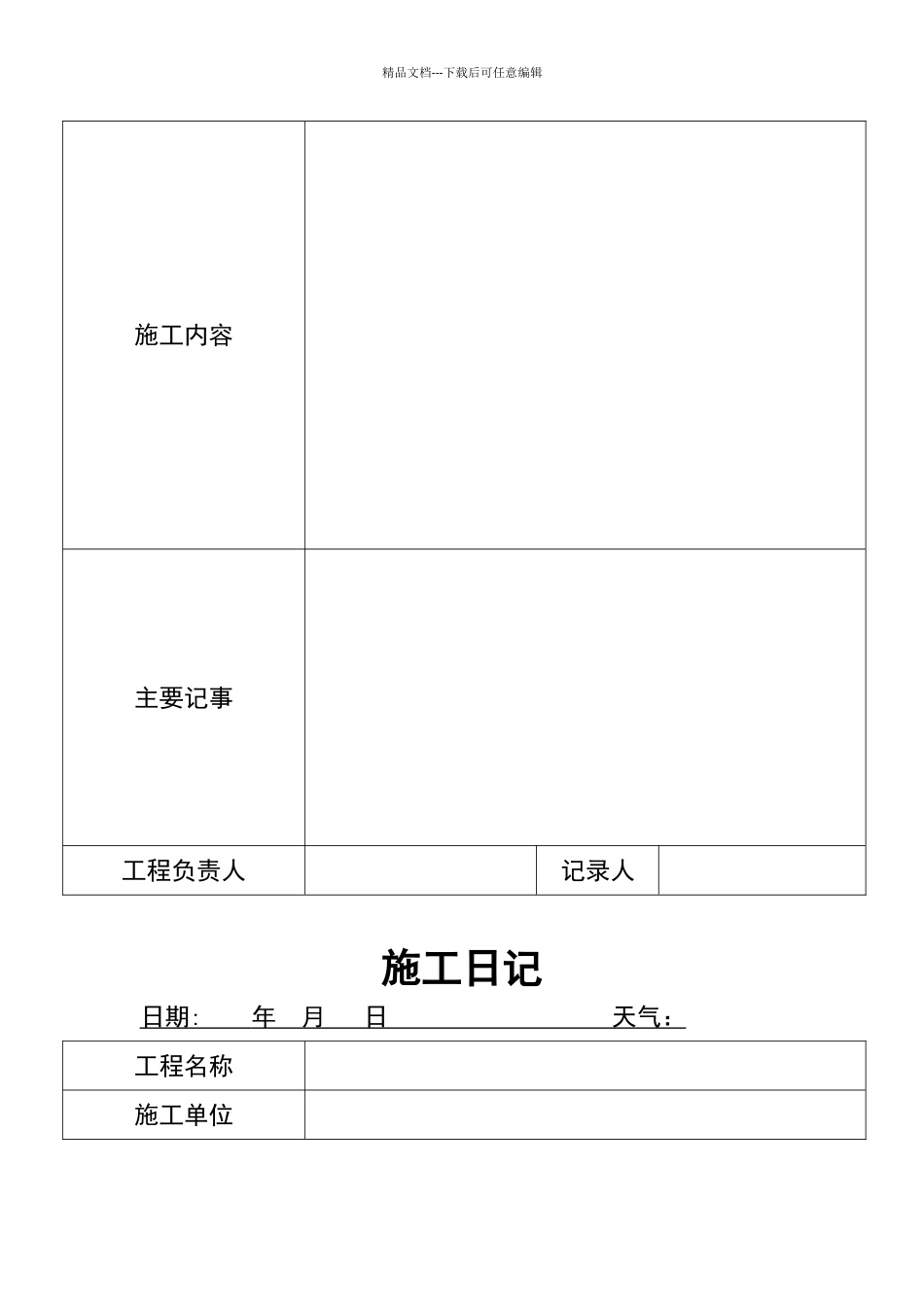 精品文档---下载后可任意编辑

| 施工内容 | | | |
|---|---|---|---|
| 主要记事 | | | |
| 工程负责人 | | 记录人 | |

施工日记

日期:　　年　月　　日　　　　　　　　天气：

| 工程名称 | |
|---|---|
| 施工单位 | |